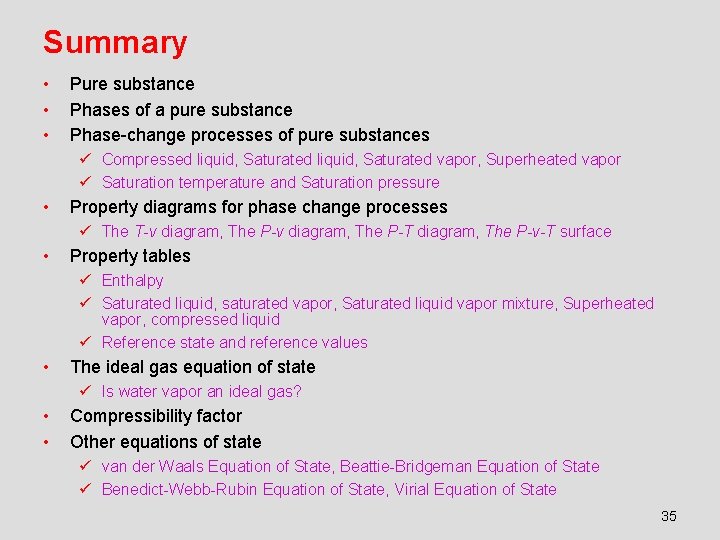 Summary

• Pure substance
• Phases of a pure substance
• Phase-change processes of pure substances
✓ Compressed liquid, Saturated liquid, Saturated vapor, Superheated vapor
✓ Saturation temperature and Saturation pressure
• Property diagrams for phase change processes
✓ The T-v diagram, The P-v diagram, The P-T diagram, The P-v-T surface
• Property tables
✓ Enthalpy
✓ Saturated liquid, saturated vapor, Saturated liquid vapor mixture, Superheated vapor, compressed liquid
✓ Reference state and reference values
• The ideal gas equation of state
✓ Is water vapor an ideal gas?
• Compressibility factor
• Other equations of state
✓ van der Waals Equation of State, Beattie-Bridgeman Equation of State
✓ Benedict-Webb-Rubin Equation of State, Virial Equation of State

35